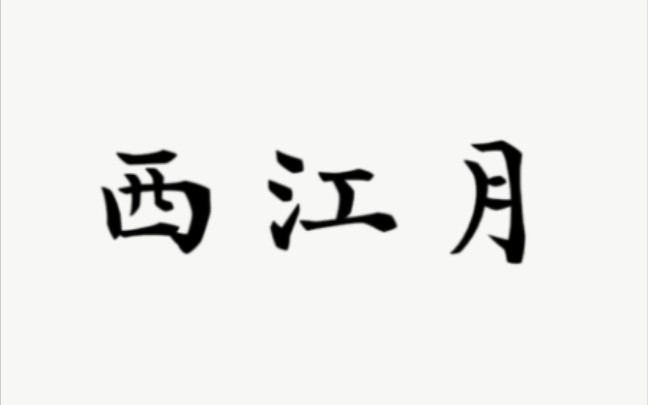 西江月